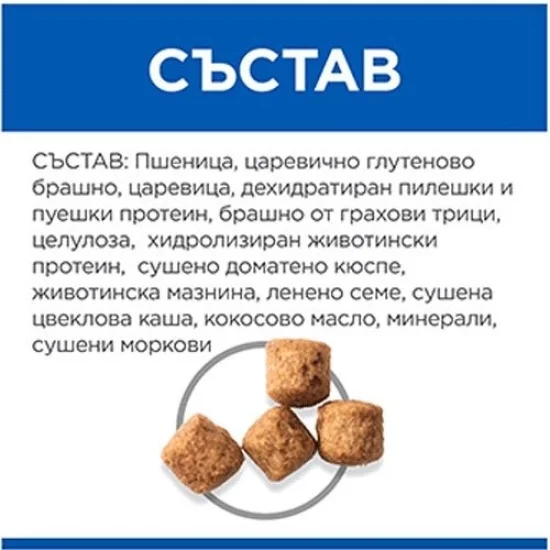 СЪСТАВ

СЪСТАВ: Пшеница, царевично глутеново брашно, царевица, дехидратиран пилешки и пуешки протеин, брашно от грахови трици, целулоза,  хидролизиран животински протеин,  сушено доматено кюспе, животинска мазнина, ленено семе, сушена цвеклова каша, кокосово масло, минерали, сушени моркови